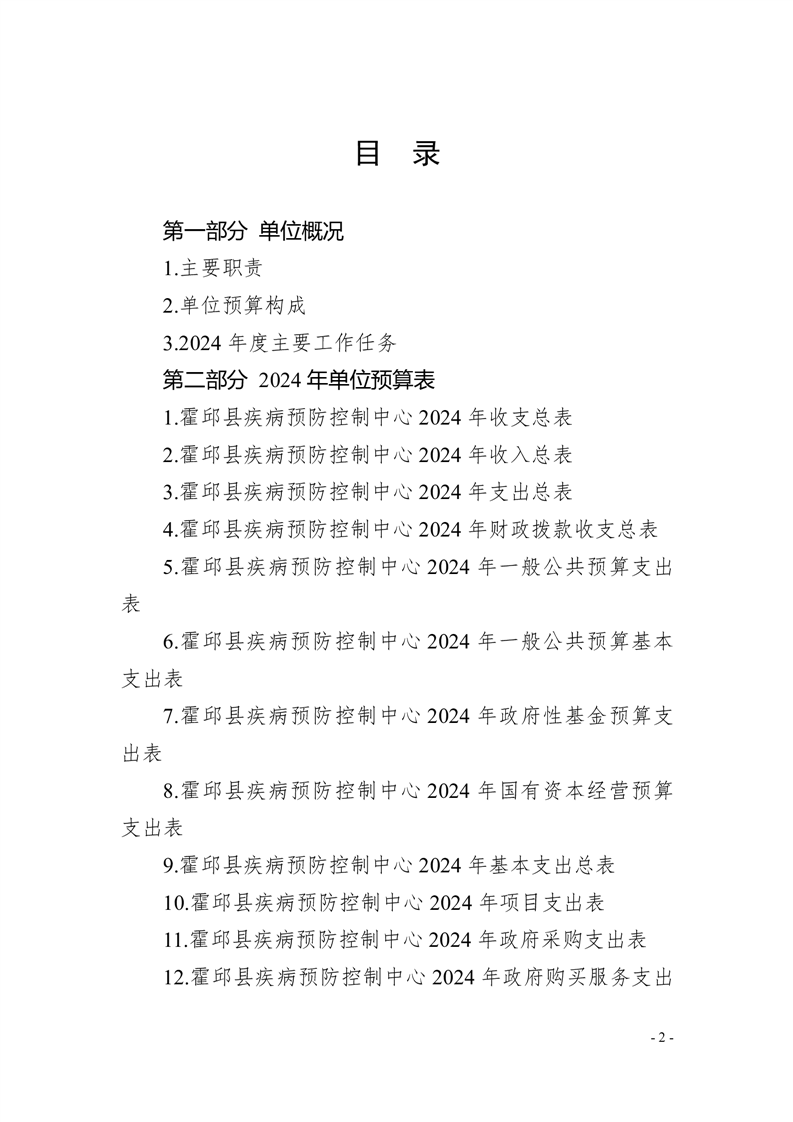 目　录

第一部分　单位概况

1.主要职责

2.单位预算构成

3.2024 年度主要工作任务

第二部分　2024 年单位预算表

1.霍邱县疾病预防控制中心 2024 年收支总表

2.霍邱县疾病预防控制中心 2024 年收入总表

3.霍邱县疾病预防控制中心 2024 年支出总表

4.霍邱县疾病预防控制中心 2024 年财政拨款收支总表

5.霍邱县疾病预防控制中心 2024 年一般公共预算支出表

6.霍邱县疾病预防控制中心 2024 年一般公共预算基本支出表

7.霍邱县疾病预防控制中心 2024 年政府性基金预算支出表

8.霍邱县疾病预防控制中心 2024 年国有资本经营预算支出表

9.霍邱县疾病预防控制中心 2024 年基本支出总表

10.霍邱县疾病预防控制中心 2024 年项目支出表

11.霍邱县疾病预防控制中心 2024 年政府采购支出表

12.霍邱县疾病预防控制中心 2024 年政府购买服务支出

- 2 -